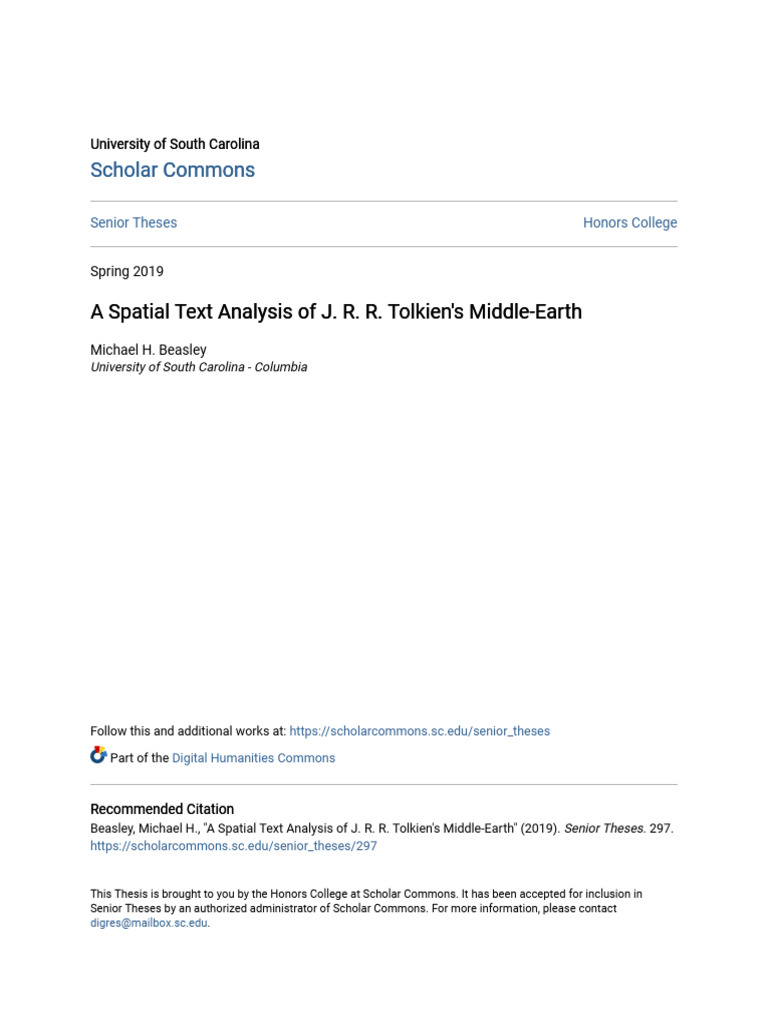 University of South Carolina
Scholar Commons

Senior Theses

Honors College

Spring 2019

A Spatial Text Analysis of J. R. R. Tolkien's Middle-Earth

Michael H. Beasley
University of South Carolina - Columbia

Follow this and additional works at: https://scholarcommons.sc.edu/senior_theses

Part of the Digital Humanities Commons

Recommended Citation
Beasley, Michael H., "A Spatial Text Analysis of J. R. R. Tolkien's Middle-Earth" (2019). Senior Theses. 297. https://scholarcommons.sc.edu/senior_theses/297

This Thesis is brought to you by the Honors College at Scholar Commons. It has been accepted for inclusion in Senior Theses by an authorized administrator of Scholar Commons. For more information, please contact digres@mailbox.sc.edu.